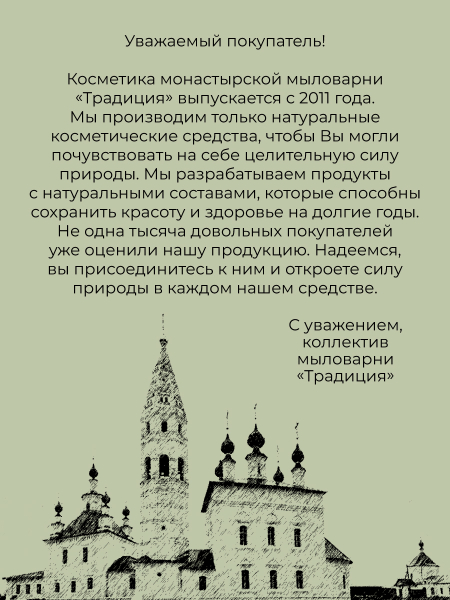 Уважаемый покупатель!

Косметика монастырской мыловарни «Традиция» выпускается с 2011 года. Мы производим только натуральные косметические средства, чтобы Вы могли почувствовать на себе целительную силу природы. Мы разрабатываем продукты с натуральными составами, которые способны сохранить красоту и здоровье на долгие годы. Не одна тысяча довольных покупателей уже оценили нашу продукцию. Надеемся, вы присоединитесь к ним и откроете силу природы в каждом нашем средстве.

С уважением,
коллектив
мыловарни
«Традиция»